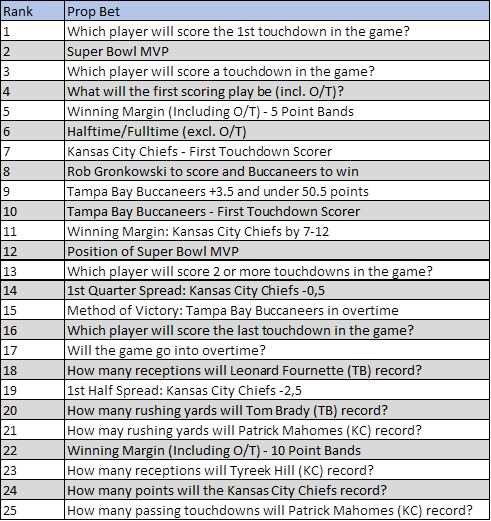 | Rank | Prop Bet |
|---|---|
| 1 | Which player will score the 1st touchdown in the game? |
| 2 | Super Bowl MVP |
| 3 | Which player will score a touchdown in the game? |
| 4 | What will the first scoring play be (incl. O/T)? |
| 5 | Winning Margin (Including O/T) - 5 Point Bands |
| 6 | Halftime/Fulltime (excl. O/T) |
| 7 | Kansas City Chiefs - First Touchdown Scorer |
| 8 | Rob Gronkowski to score and Buccaneers to win |
| 9 | Tampa Bay Buccaneers +3.5 and under 50.5 points |
| 10 | Tampa Bay Buccaneers - First Touchdown Scorer |
| 11 | Winning Margin: Kansas City Chiefs by 7-12 |
| 12 | Position of Super Bowl MVP |
| 13 | Which player will score 2 or more touchdowns in the game? |
| 14 | 1st Quarter Spread: Kansas City Chiefs -0,5 |
| 15 | Method of Victory: Tampa Bay Buccaneers in overtime |
| 16 | Which player will score the last touchdown in the game? |
| 17 | Will the game go into overtime? |
| 18 | How many receptions will Leonard Fournette (TB) record? |
| 19 | 1st Half Spread: Kansas City Chiefs -2,5 |
| 20 | How many rushing yards will Tom Brady (TB) record? |
| 21 | How may rushing yards will Patrick Mahomes (KC) record? |
| 22 | Winning Margin (Including O/T) - 10 Point Bands |
| 23 | How many receptions will Tyreek Hill (KC) record? |
| 24 | How many points will the Kansas City Chiefs record? |
| 25 | How many passing touchdowns will Patrick Mahomes (KC) record? |